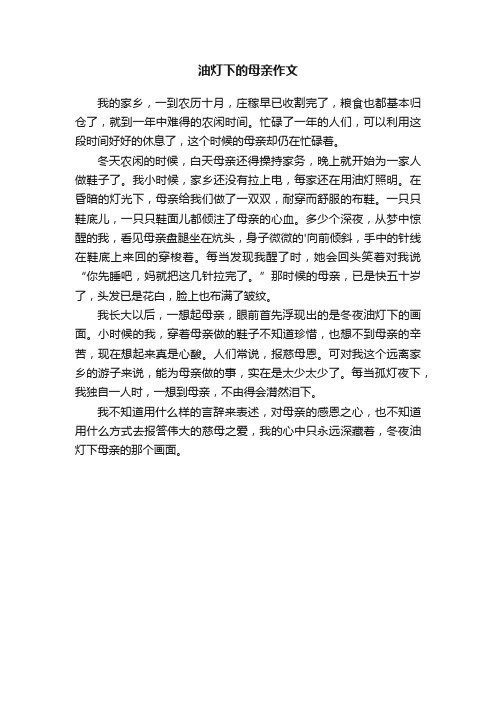 油灯下的母亲作文

我的家乡，一到农历十月，庄稼早已收割完了，粮食也都基本归仓了，就到一年中难得的农闲时间。忙碌了一年的人们，可以利用这段时间好好的休息了，这个时候的母亲却仍在忙碌着。

冬天农闲的时候，白天母亲还得操持家务，晚上就开始为一家人做鞋子了。我小时候，家乡还没有拉上电，每家还在用油灯照明。在昏暗的灯光下，母亲给我们做了一双双，耐穿而舒服的布鞋。一只只鞋底儿，一只只鞋面儿都倾注了母亲的心血。多少个深夜，从梦中惊醒的我，看见母亲盘腿坐在炕头，身子微微的'向前倾斜，手中的针线在鞋底上来回的穿梭着。每当发现我醒了时，她会回头笑着对我说“你先睡吧，妈就把这几针拉完了。”那时候的母亲，已是快五十岁了，头发已是花白，脸上也布满了皱纹。

我长大以后，一想起母亲，眼前首先浮现出的是冬夜油灯下的画面。小时候的我，穿着母亲做的鞋子不知道珍惜，也想不到母亲的辛苦，现在想起来真是心酸。人们常说，报慈母恩。可对我这个远离家乡的游子来说，能为母亲做的事，实在是太少太少了。每当孤灯夜下，我独自一人时，一想到母亲，不由得会潸然泪下。

我不知道用什么样的言辞来表述，对母亲的感恩之心，也不知道用什么方式去报答伟大的慈母之爱，我的心中只永远深藏着，冬夜油灯下母亲的那个画面。